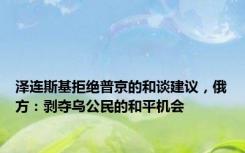 泽连斯基拒绝普京的和谈建议，俄方：剥夺乌公民的和平机会